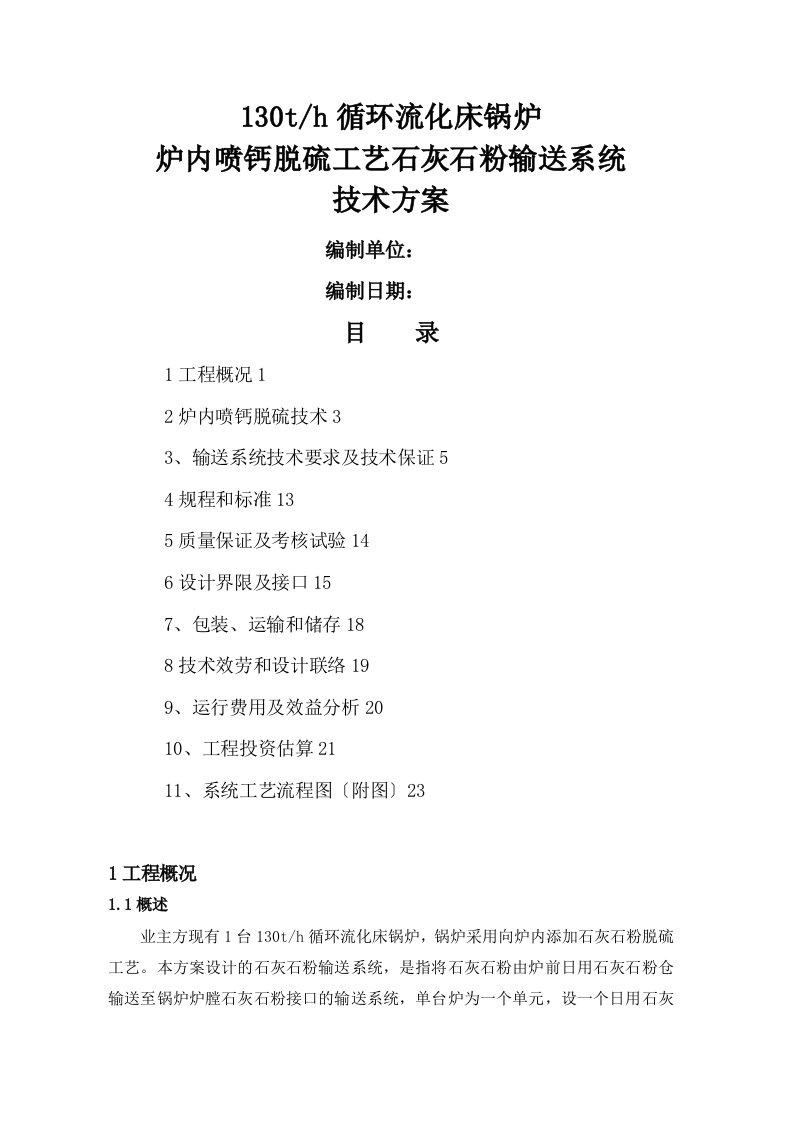 130t/h 循环流化床锅炉
炉内喷钙脱硫工艺石灰石粉输送系统
技术方案

编制单位：

编制日期：

目　　录

1 工程概况 1

2 炉内喷钙脱硫技术 3

3、输送系统技术要求及技术保证 5

4 规程和标准 13

5 质量保证及考核试验 14

6 设计界限及接口 15

7、包装、运输和储存 18

8 技术效劳和设计联络 19

9、运行费用及效益分析 20

10、工程投资估算 21

11、系统工艺流程图〔附图〕23

1 工程概况

1.1 概述

业主方现有 1 台 130t/h 循环流化床锅炉，锅炉采用向炉内添加石灰石粉脱硫工艺。本方案设计的石灰石粉输送系统，是指将石灰石粉由炉前日用石灰石粉仓输送至锅炉炉膛石灰石粉接口的输送系统，单台炉为一个单元，设一个日用石灰